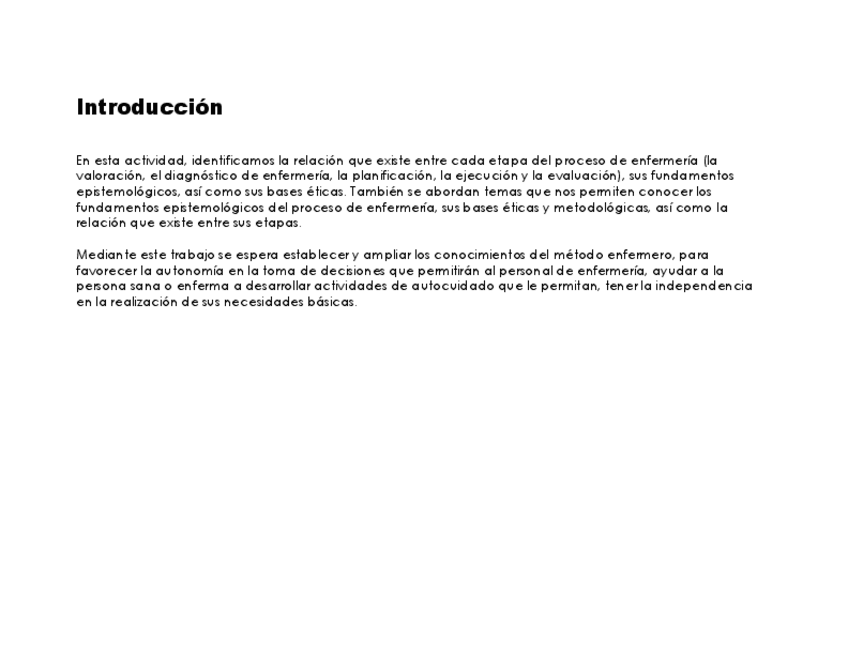 Introducción

En esta actividad, identificamos la relación que existe entre cada etapa del proceso de enfermería (la valoración, el diagnóstico de enfermería, la planificación, la ejecución y la evaluación), sus fundamentos epistemológicos, así como sus bases éticas. También se abordan temas que nos permiten conocer los fundamentos epistemológicos del proceso de enfermería, sus bases éticas y metodológicas, así como la relación que existe entre sus etapas.

Mediante este trabajo se espera establecer y ampliar los conocimientos del método enfermero, para favorecer la autonomía en la toma de decisiones que permitirán al personal de enfermería, ayudar a la persona sana o enferma a desarrollar actividades de autocuidado que le permitan, tener la independencia en la realización de sus necesidades básicas.